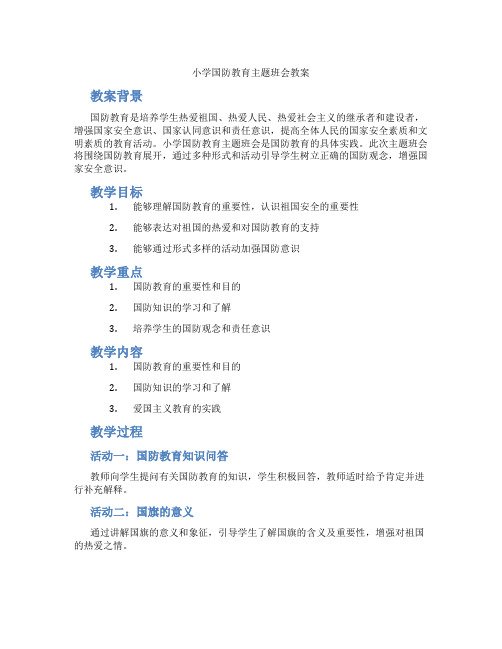 小学国防教育主题班会教案

教案背景

国防教育是培养学生热爱祖国、热爱人民、热爱社会主义的继承者和建设者，增强国家安全意识、国家认同意识和责任意识，提高全体人民的国家安全素质和文明素质的教育活动。小学国防教育主题班会是国防教育的具体实践。此次主题班会将围绕国防教育展开，通过多种形式和活动引导学生树立正确的国防观念，增强国家安全意识。

教学目标

1. 能够理解国防教育的重要性，认识祖国安全的重要性
2. 能够表达对祖国的热爱和对国防教育的支持
3. 能够通过形式多样的活动加强国防意识

教学重点

1. 国防教育的重要性和目的
2. 国防知识的学习和了解
3. 培养学生的国防观念和责任意识

教学内容

1. 国防教育的重要性和目的
2. 国防知识的学习和了解
3. 爱国主义教育的实践

教学过程

活动一：国防教育知识问答

教师向学生提问有关国防教育的知识，学生积极回答，教师适时给予肯定并进行补充解释。

活动二：国旗的意义

通过讲解国旗的意义和象征，引导学生了解国旗的含义及重要性，增强对祖国的热爱之情。